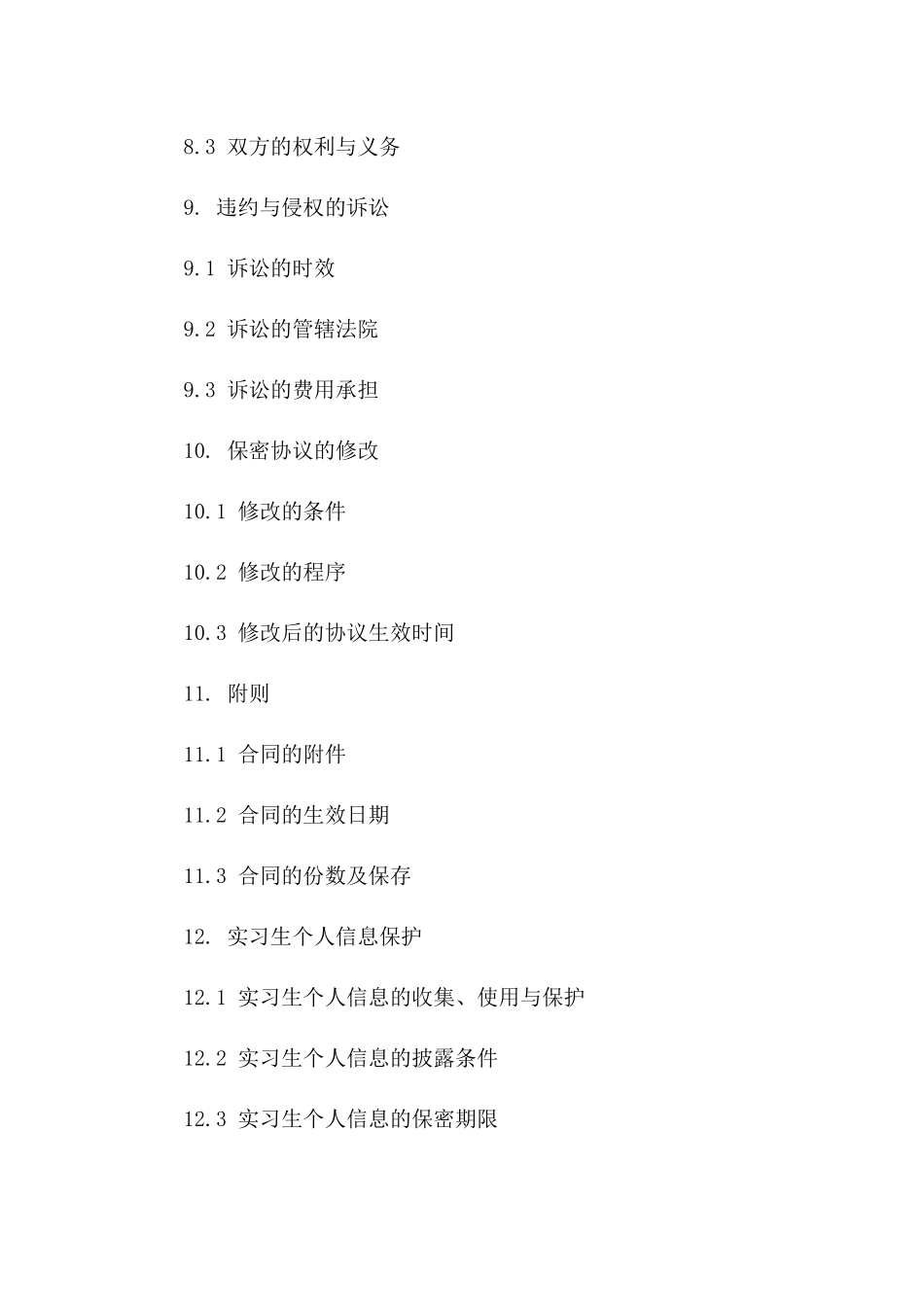 8.3 双方的权利与义务

9. 违约与侵权的诉讼

9.1 诉讼的时效

9.2 诉讼的管辖法院

9.3 诉讼的费用承担

10. 保密协议的修改

10.1 修改的条件

10.2 修改的程序

10.3 修改后的协议生效时间

11. 附则

11.1 合同的附件

11.2 合同的生效日期

11.3 合同的份数及保存

12. 实习生个人信息保护

12.1 实习生个人信息的收集、使用与保护

12.2 实习生个人信息的披露条件

12.3 实习生个人信息的保密期限